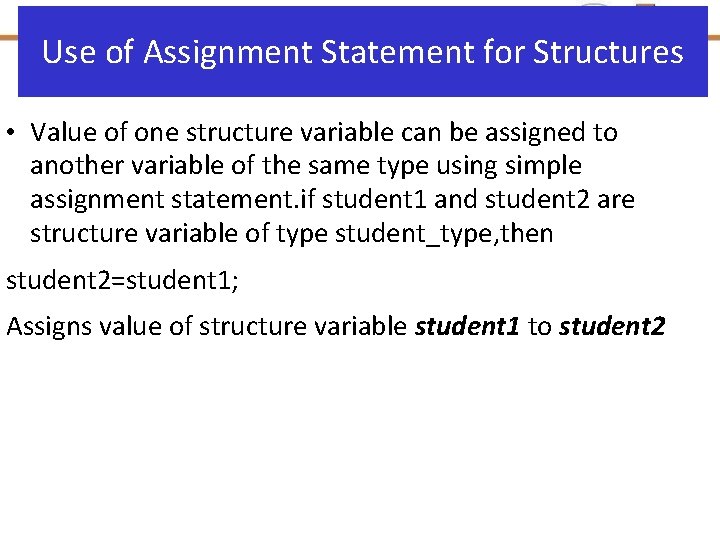 Use of Assignment Statement for Structures

• Value of one structure variable can be assigned to another variable of the same type using simple assignment statement.if student1 and student2 are structure variable of type student_type,then

student2=student1;

Assigns value of structure variable student1 to student2